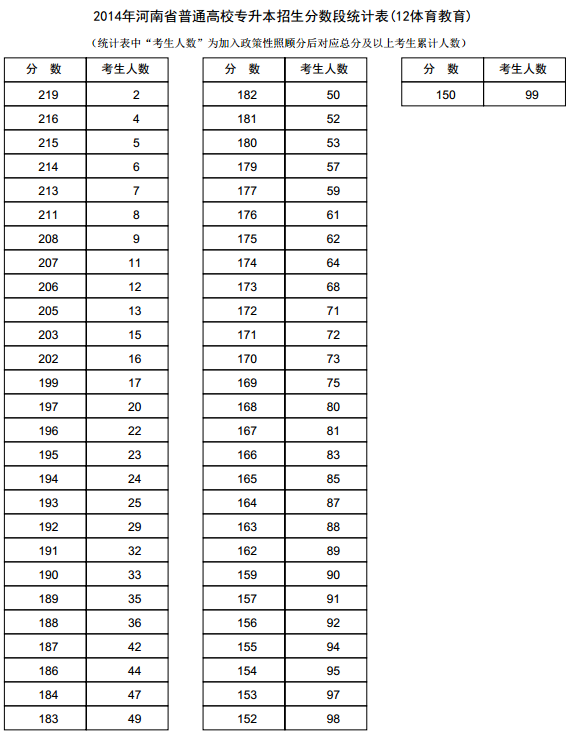 2014年河南省普通高校专升本招生分数段统计表(12体育教育)

(统计表中"考生人数"为加入政策性照顾分后对应总分及以上考生累计人数)

| 分 数 | 考生人数 |
|---|---|
| 219 | 2 |
| 216 | 4 |
| 215 | 5 |
| 214 | 6 |
| 213 | 7 |
| 211 | 8 |
| 208 | 9 |
| 207 | 11 |
| 206 | 12 |
| 205 | 13 |
| 203 | 15 |
| 202 | 16 |
| 199 | 17 |
| 197 | 20 |
| 196 | 22 |
| 195 | 23 |
| 194 | 24 |
| 193 | 25 |
| 192 | 29 |
| 191 | 32 |
| 190 | 33 |
| 189 | 35 |
| 188 | 36 |
| 187 | 42 |
| 186 | 44 |
| 184 | 47 |
| 183 | 49 |

| 分 数 | 考生人数 |
|---|---|
| 182 | 50 |
| 181 | 52 |
| 180 | 53 |
| 179 | 57 |
| 177 | 59 |
| 176 | 61 |
| 175 | 62 |
| 174 | 64 |
| 173 | 68 |
| 172 | 71 |
| 171 | 72 |
| 170 | 73 |
| 169 | 75 |
| 168 | 80 |
| 167 | 81 |
| 166 | 83 |
| 165 | 85 |
| 164 | 87 |
| 163 | 88 |
| 162 | 89 |
| 159 | 90 |
| 157 | 91 |
| 156 | 92 |
| 155 | 94 |
| 154 | 95 |
| 153 | 97 |
| 152 | 98 |

| 分 数 | 考生人数 |
|---|---|
| 150 | 99 |